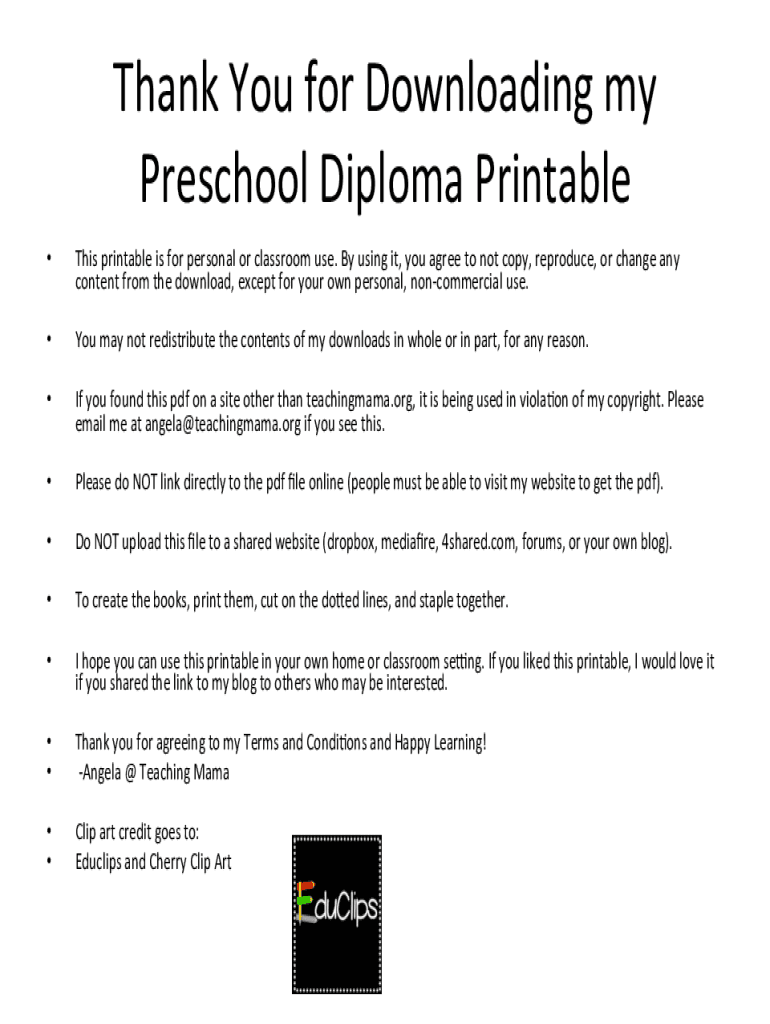 Thank You for Downloading my Preschool Diploma Printable

• This printable is for personal or classroom use. By using it, you agree to not copy, reproduce, or change any content from the download, except for your own personal, non-commercial use.

• You may not redistribute the contents of my downloads in whole or in part, for any reason.

• If you found this pdf on a site other than teachingmama.org, it is being used in violation of my copyright. Please email me at angela@teachingmama.org if you see this.

• Please do NOT link directly to the pdf file online (people must be able to visit my website to get the pdf).

• Do NOT upload this file to a shared website (dropbox, mediafire, 4shared.com, forums, or your own blog).

• To create the books, print them, cut on the dotted lines, and staple together.

• I hope you can use this printable in your own home or classroom setting. If you liked this printable, I would love it if you shared the link to my blog to others who may be interested.

• Thank you for agreeing to my Terms and Conditions and Happy Learning!
• -Angela @ Teaching Mama

• Clip art credit goes to:
• Educlips and Cherry Clip Art

EduClips